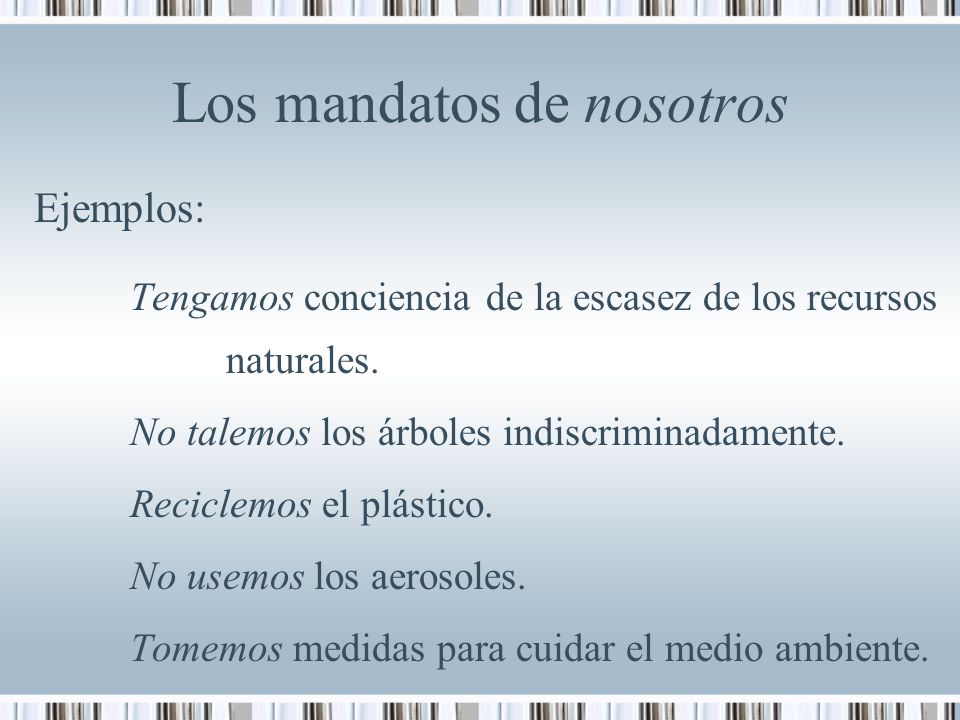 Los mandatos de nosotros

Ejemplos:

Tengamos conciencia de la escasez de los recursos naturales.

No talemos los árboles indiscriminadamente.

Reciclemos el plástico.

No usemos los aerosoles.

Tomemos medidas para cuidar el medio ambiente.